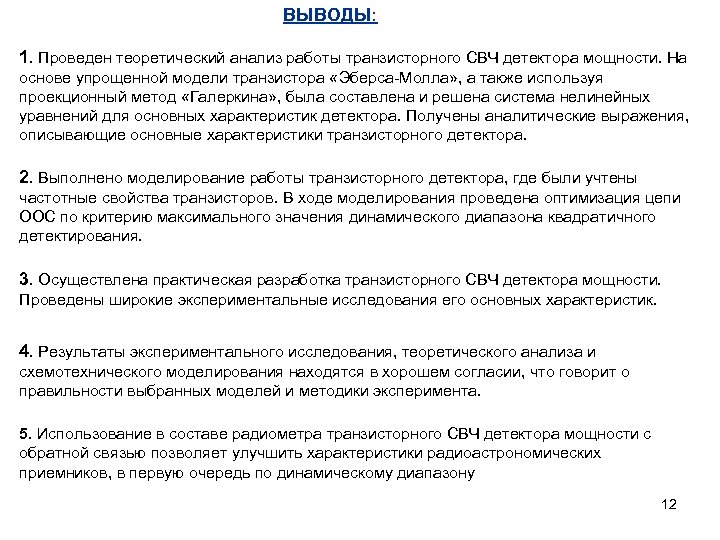 ВЫВОДЫ:

1. Проведен теоретический анализ работы транзисторного СВЧ детектора мощности. На основе упрощенной модели транзистора «Эберса-Молла», а также используя проекционный метод «Галеркина», была составлена и решена система нелинейных уравнений для основных характеристик детектора. Получены аналитические выражения, описывающие основные характеристики транзисторного детектора.

2. Выполнено моделирование работы транзисторного детектора, где были учтены частотные свойства транзисторов. В ходе моделирования проведена оптимизация цепи ООС по критерию максимального значения динамического диапазона квадратичного детектирования.

3. Осуществлена практическая разработка транзисторного СВЧ детектора мощности. Проведены широкие экспериментальные исследования его основных характеристик.

4. Результаты экспериментального исследования, теоретического анализа и схемотехнического моделирования находятся в хорошем согласии, что говорит о правильности выбранных моделей и методики эксперимента.

5. Использование в составе радиометра транзисторного СВЧ детектора мощности с обратной связью позволяет улучшить характеристики радиоастрономических приемников, в первую очередь по динамическому диапазону

12